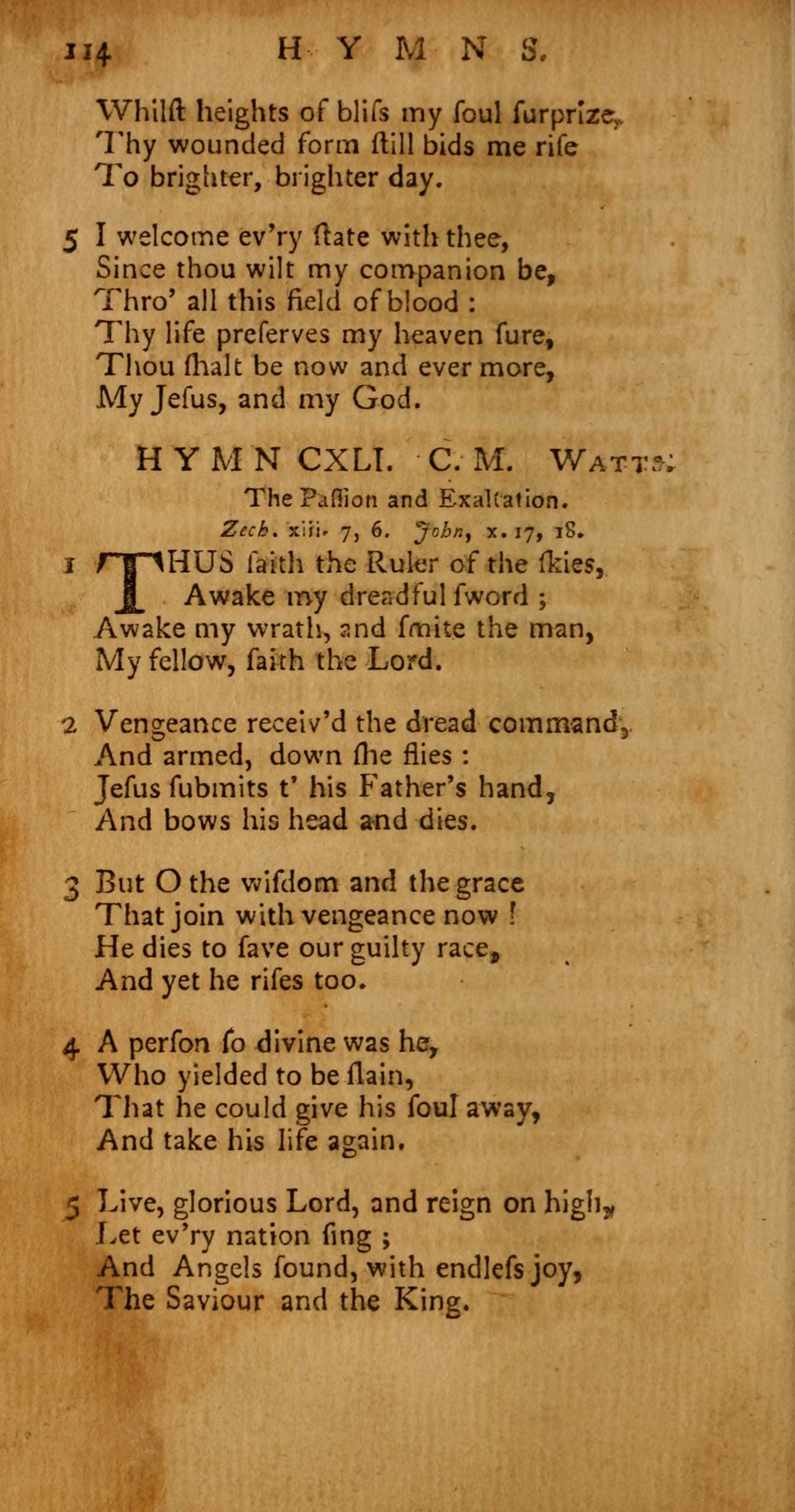 114 HYMNS.

Whilſt heights of bliſs my ſoul ſurprize,
Thy wounded form ſtill bids me riſe
To brighter, brighter day.

5 I welcome ev'ry ſtate with thee,
Since thou wilt my companion be,
Thro' all this field of blood :
Thy life preſerves my heaven ſure,
Thou ſhalt be now and ever more,
My Jeſus, and my God.

HYMN CXLI. C. M. WATTS.
The Paſſion and Exaltation.
Zech. xiii. 7, 6. John, x. 17, 18.

1 THUS ſaith the Ruler of the ſkies,
Awake my dreadful ſword ;
Awake my wrath, and ſmite the man,
My fellow, ſaith the Lord.

2 Vengeance receiv'd the dread command,
And armed, down ſhe flies :
Jeſus ſubmits t' his Father's hand,
And bows his head and dies.

3 But O the wiſdom and the grace
That join with vengeance now !
He dies to ſave our guilty race,
And yet he riſes too.

4 A perſon ſo divine was he,
Who yielded to be ſlain,
That he could give his ſoul away,
And take his life again.

5 Live, glorious Lord, and reign on high,
Let ev'ry nation ſing ;
And Angels ſound, with endleſs joy,
The Saviour and the King.